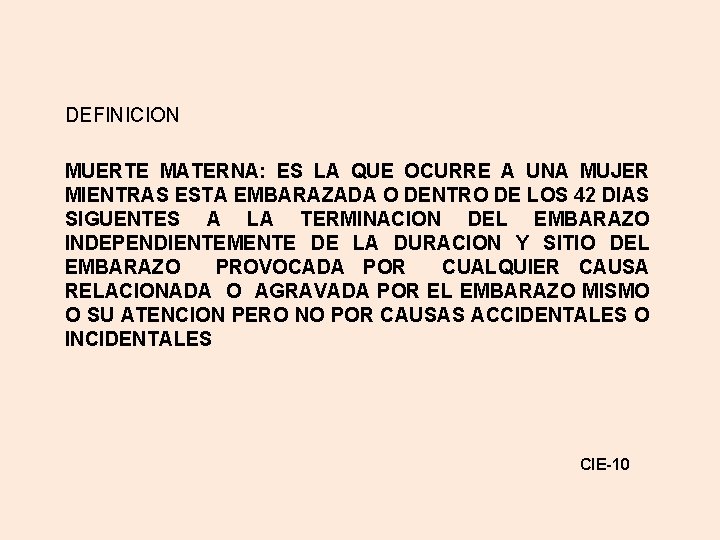 DEFINICION

MUERTE MATERNA: ES LA QUE OCURRE A UNA MUJER MIENTRAS ESTA EMBARAZADA O DENTRO DE LOS 42 DIAS SIGUENTES A LA TERMINACION DEL EMBARAZO INDEPENDIENTEMENTE DE LA DURACION Y SITIO DEL EMBARAZO PROVOCADA POR CUALQUIER CAUSA RELACIONADA O AGRAVADA POR EL EMBARAZO MISMO O SU ATENCION PERO NO POR CAUSAS ACCIDENTALES O INCIDENTALES

CIE-10